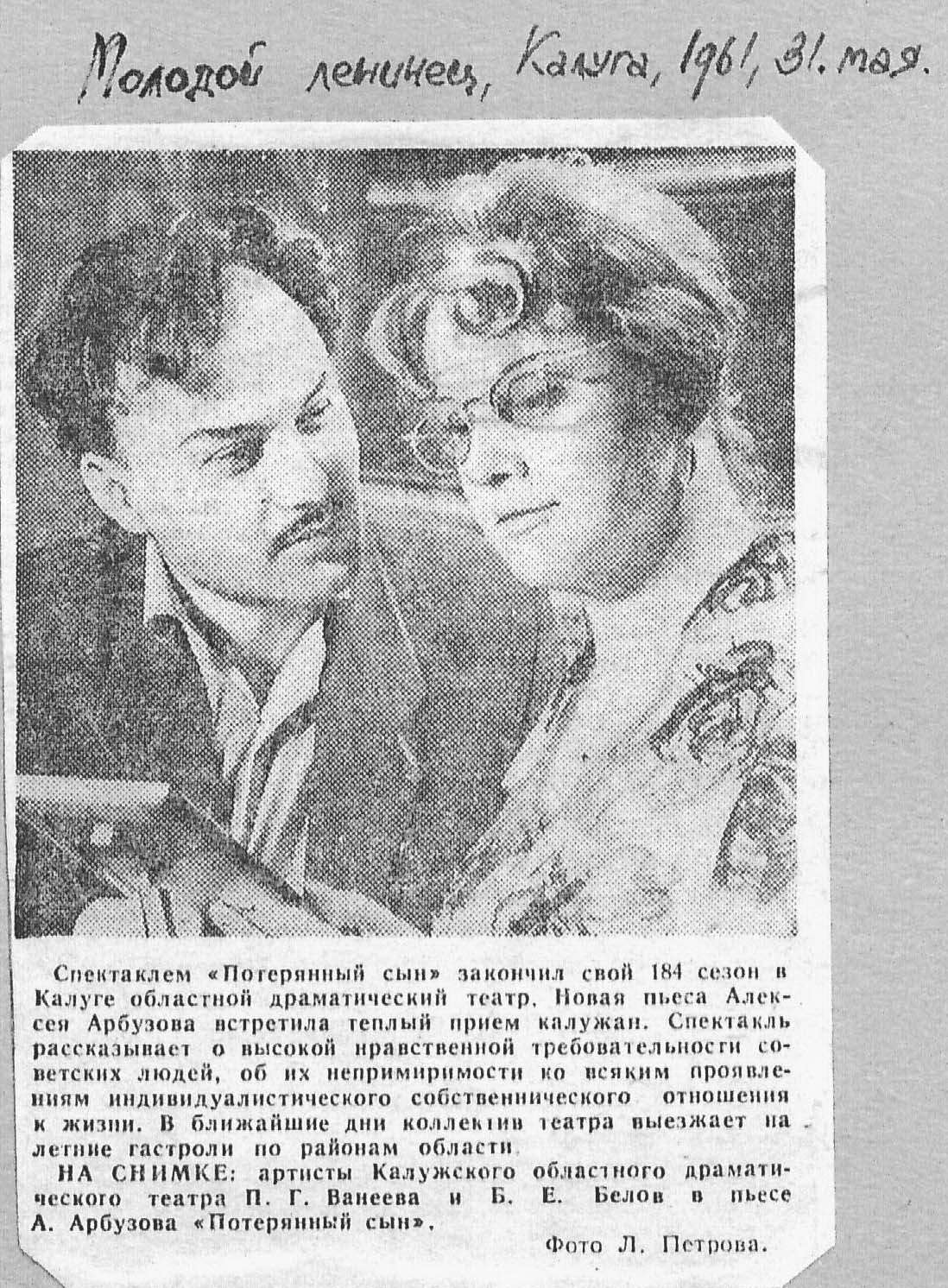 Молодой ленинец, Калуга, 1961, 31. мая.

Спектаклем «Потерянный сын» закончил свой 184 сезон в Калуге областной драматический театр. Новая пьеса Алексея Арбузова встретила теплый прием калужан. Спектакль рассказывает о высокой нравственной требовательности советских людей, об их непримиримости ко всяким проявлениям индивидуалистического собственнического отношения к жизни. В ближайшие дни коллектив театра выезжает на летние гастроли по районам области.

НА СНИМКЕ: артисты Калужского областного драматического театра П. Г. Ванеева и Б. Е. Белов в пьесе А. Арбузова «Потерянный сын».

Фото Л. Петрова.